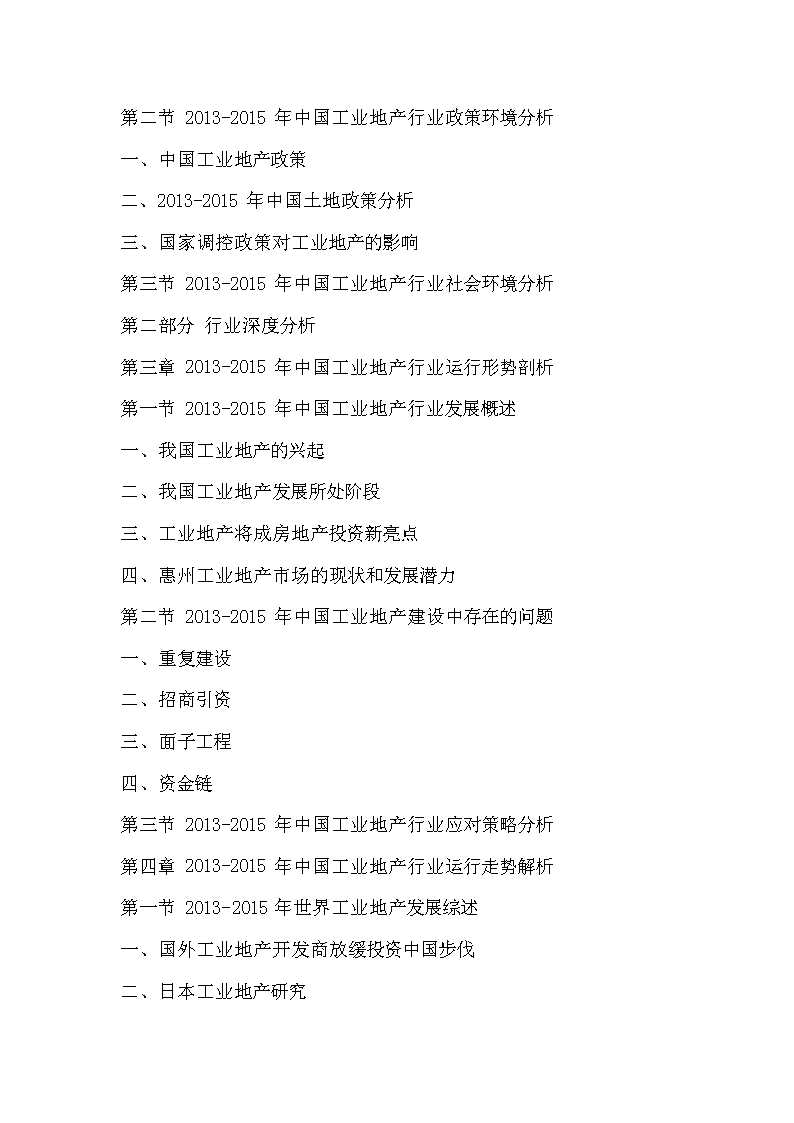 第二节 2013-2015 年中国工业地产行业政策环境分析

一、中国工业地产政策

二、2013-2015 年中国土地政策分析

三、国家调控政策对工业地产的影响

第三节 2013-2015 年中国工业地产行业社会环境分析

第二部分 行业深度分析

第三章 2013-2015 年中国工业地产行业运行形势剖析

第一节 2013-2015 年中国工业地产行业发展概述

一、我国工业地产的兴起

二、我国工业地产发展所处阶段

三、工业地产将成房地产投资新亮点

四、惠州工业地产市场的现状和发展潜力

第二节 2013-2015 年中国工业地产建设中存在的问题

一、重复建设

二、招商引资

三、面子工程

四、资金链

第三节 2013-2015 年中国工业地产行业应对策略分析

第四章 2013-2015 年中国工业地产行业运行走势解析

第一节 2013-2015 年世界工业地产发展综述

一、国外工业地产开发商放缓投资中国步伐

二、日本工业地产研究